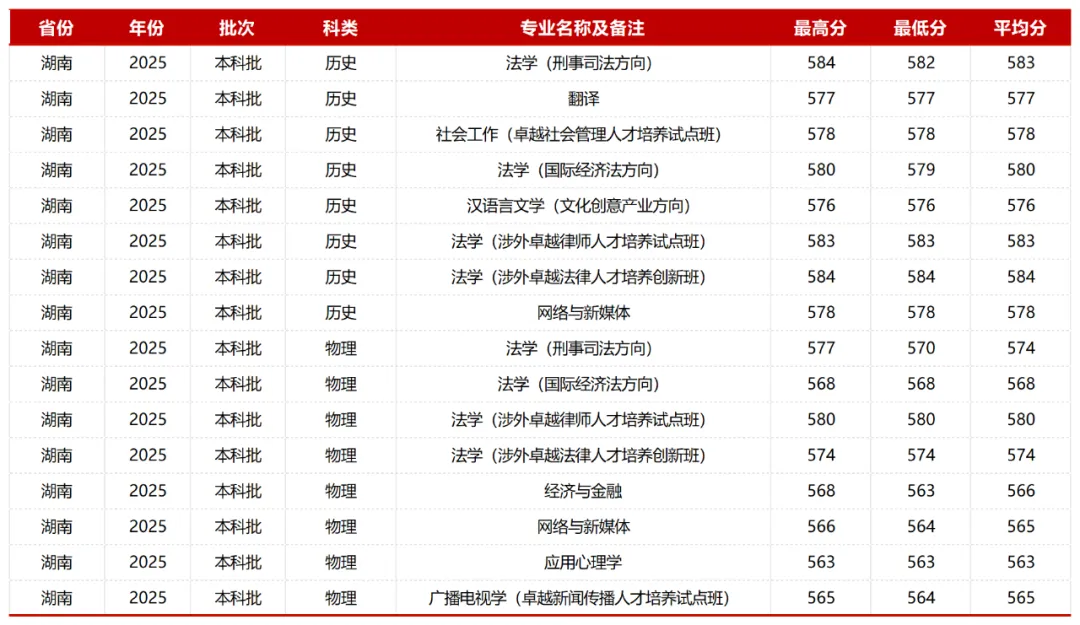 | 省份 | 年份 | 批次 | 科类 | 专业名称及备注 | 最高分 | 最低分 | 平均分 |
|---|---|---|---|---|---|---|---|
| 湖南 | 2025 | 本科批 | 历史 | 法学（刑事司法方向） | 584 | 582 | 583 |
| 湖南 | 2025 | 本科批 | 历史 | 翻译 | 577 | 577 | 577 |
| 湖南 | 2025 | 本科批 | 历史 | 社会工作（卓越社会管理人才培养试点班） | 578 | 578 | 578 |
| 湖南 | 2025 | 本科批 | 历史 | 法学（国际经济法方向） | 580 | 579 | 580 |
| 湖南 | 2025 | 本科批 | 历史 | 汉语言文学（文化创意产业方向） | 576 | 576 | 576 |
| 湖南 | 2025 | 本科批 | 历史 | 法学（涉外卓越律师人才培养试点班） | 583 | 583 | 583 |
| 湖南 | 2025 | 本科批 | 历史 | 法学（涉外卓越法律人才培养创新班） | 584 | 584 | 584 |
| 湖南 | 2025 | 本科批 | 历史 | 网络与新媒体 | 578 | 578 | 578 |
| 湖南 | 2025 | 本科批 | 物理 | 法学（刑事司法方向） | 577 | 570 | 574 |
| 湖南 | 2025 | 本科批 | 物理 | 法学（国际经济法方向） | 568 | 568 | 568 |
| 湖南 | 2025 | 本科批 | 物理 | 法学（涉外卓越律师人才培养试点班） | 580 | 580 | 580 |
| 湖南 | 2025 | 本科批 | 物理 | 法学（涉外卓越法律人才培养创新班） | 574 | 574 | 574 |
| 湖南 | 2025 | 本科批 | 物理 | 经济与金融 | 568 | 563 | 566 |
| 湖南 | 2025 | 本科批 | 物理 | 网络与新媒体 | 566 | 564 | 565 |
| 湖南 | 2025 | 本科批 | 物理 | 应用心理学 | 563 | 563 | 563 |
| 湖南 | 2025 | 本科批 | 物理 | 广播电视学（卓越新闻传播人才培养试点班） | 565 | 564 | 565 |